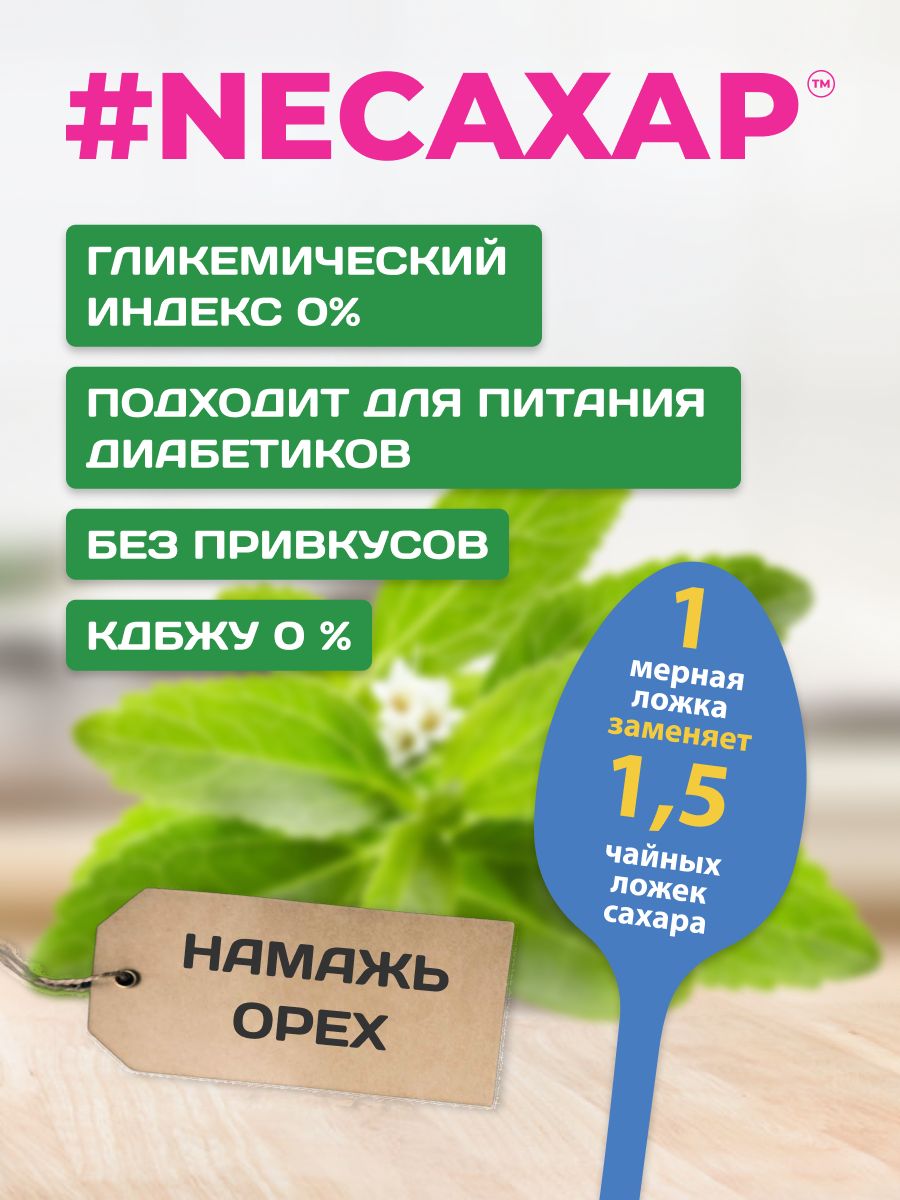 #NECAXAP™

ГЛИКЕМИЧЕСКИЙ ИНДЕКС 0%

ПОДХОДИТ ДЛЯ ПИТАНИЯ ДИАБЕТИКОВ

БЕЗ ПРИВКУСОВ

КДБЖУ 0 %

1 мерная ложка заменяет 1,5 чайных ложек сахара

НАМАЖЬ ОРЕХ